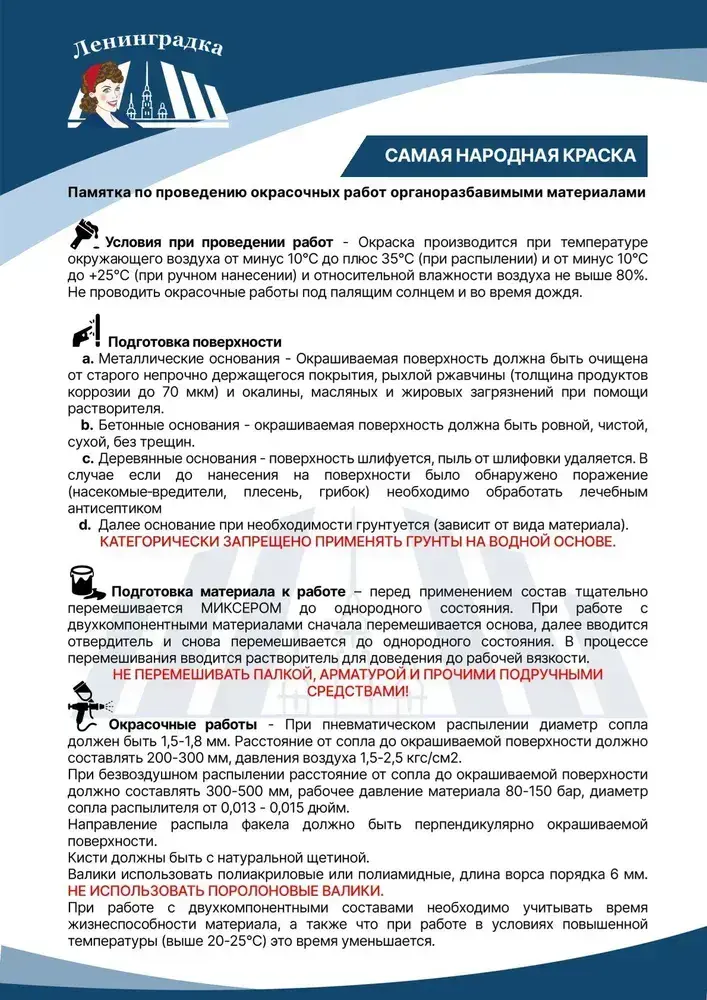 Ленинградка

САМАЯ НАРОДНАЯ КРАСКА

Памятка по проведению окрасочных работ органоразбавимыми материалами

Условия при проведении работ - Окраска производится при температуре окружающего воздуха от минус 10°С до плюс 35°С (при распылении) и от минус 10°С до +25°С (при ручном нанесении) и относительной влажности воздуха не выше 80%. Не проводить окрасочные работы под палящим солнцем и во время дождя.

Подготовка поверхности
a. Металлические основания - Окрашиваемая поверхность должна быть очищена от старого непрочно держащегося покрытия, рыхлой ржавчины (толщина продуктов коррозии до 70 мкм) и окалины, масляных и жировых загрязнений при помощи растворителя.
b. Бетонные основания - окрашиваемая поверхность должна быть ровной, чистой, сухой, без трещин.
c. Деревянные основания - поверхность шлифуется, пыль от шлифовки удаляется. В случае если до нанесения на поверхности было обнаружено поражение (насекомые-вредители, плесень, грибок) необходимо обработать лечебным антисептиком
d. Далее основание при необходимости грунтуется (зависит от вида материала).
КАТЕГОРИЧЕСКИ ЗАПРЕЩЕНО ПРИМЕНЯТЬ ГРУНТЫ НА ВОДНОЙ ОСНОВЕ.

Подготовка материала к работе – перед применением состав тщательно перемешивается МИКСЕРОМ до однородного состояния. При работе с двухкомпонентными материалами сначала перемешивается основа, далее вводится отвердитель и снова перемешивается до однородного состояния. В процессе перемешивания вводится растворитель для доведения до рабочей вязкости.
НЕ ПЕРЕМЕШИВАТЬ ПАЛКОЙ, АРМАТУРОЙ И ПРОЧИМИ ПОДРУЧНЫМИ СРЕДСТВАМИ!

Окрасочные работы - При пневматическом распылении диаметр сопла должен быть 1,5-1,8 мм. Расстояние от сопла до окрашиваемой поверхности должно составлять 200-300 мм, давления воздуха 1,5-2,5 кгс/см2.
При безвоздушном распылении расстояние от сопла до окрашиваемой поверхности должно составлять 300-500 мм, рабочее давление материала 80-150 бар, диаметр сопла распылителя от 0,013 - 0,015 дюйм.
Направление распыла факела должно быть перпендикулярно окрашиваемой поверхности.
Кисти должны быть с натуральной щетиной.
Валики использовать полиакриловые или полиамидные, длина ворса порядка 6 мм.
НЕ ИСПОЛЬЗОВАТЬ ПОРОЛОНОВЫЕ ВАЛИКИ.
При работе с двухкомпонентными составами необходимо учитывать время жизнеспособности материала, а также что при работе в условиях повышенной температуры (выше 20-25°С) это время уменьшается.